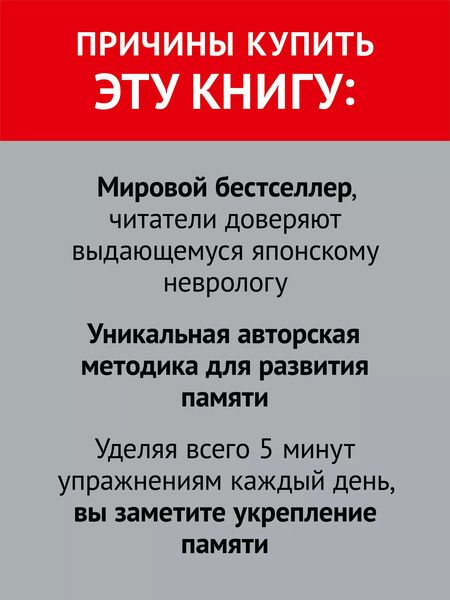 ПРИЧИНЫ КУПИТЬ
ЭТУ КНИГУ:

Мировой бестселлер, читатели доверяют выдающемуся японскому неврологу

Уникальная авторская методика для развития памяти

Уделяя всего 5 минут упражнениям каждый день, вы заметите укрепление памяти